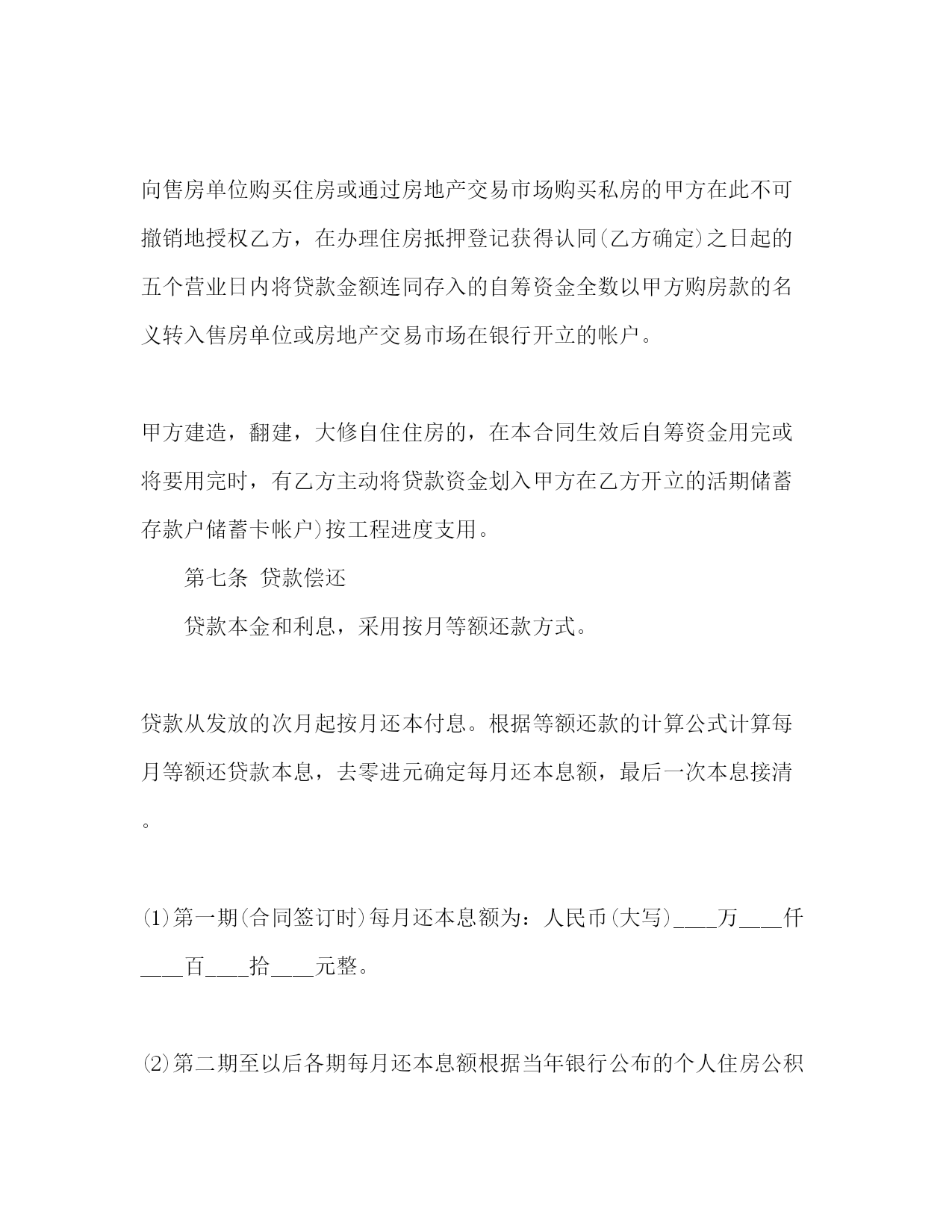 向售房单位购买住房或通过房地产交易市场购买私房的甲方在此不可撤销地授权乙方，在办理住房抵押登记获得认同(乙方确定)之日起的五个营业日内将贷款金额连同存入的自筹资金全数以甲方购房款的名义转入售房单位或房地产交易市场在银行开立的帐户。

甲方建造，翻建，大修自住住房的，在本合同生效后自筹资金用完或将要用完时，有乙方主动将贷款资金划入甲方在乙方开立的活期储蓄存款户储蓄卡帐户)按工程进度支用。

第七条 贷款偿还

贷款本金和利息，采用按月等额还款方式。

贷款从发放的次月起按月还本付息。根据等额还款的计算公式计算每月等额还贷款本息，去零进元确定每月还本息额，最后一次本息接清。

(1)第一期(合同签订时)每月还本息额为：人民币(大写)____万____仟____百____拾____元整。

(2)第二期至以后各期每月还本息额根据当年银行公布的个人住房公积